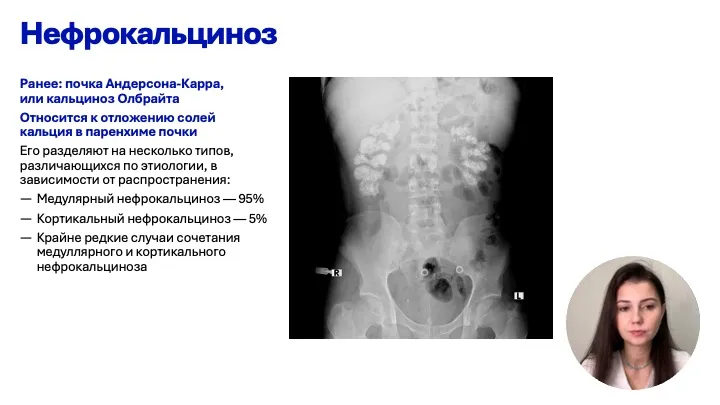 Нефрокальциноз

Ранее: почка Андерсона-Карра, или кальциноз Олбрайта

Относится к отложению солей кальция в паренхиме почки

Его разделяют на несколько типов, различающихся по этиологии, в зависимости от распространения:

— Медулярный нефрокальциноз — 95%
— Кортикальный нефрокальциноз — 5%
— Крайне редкие случаи сочетания медуллярного и кортикального нефрокальциноза

R

L